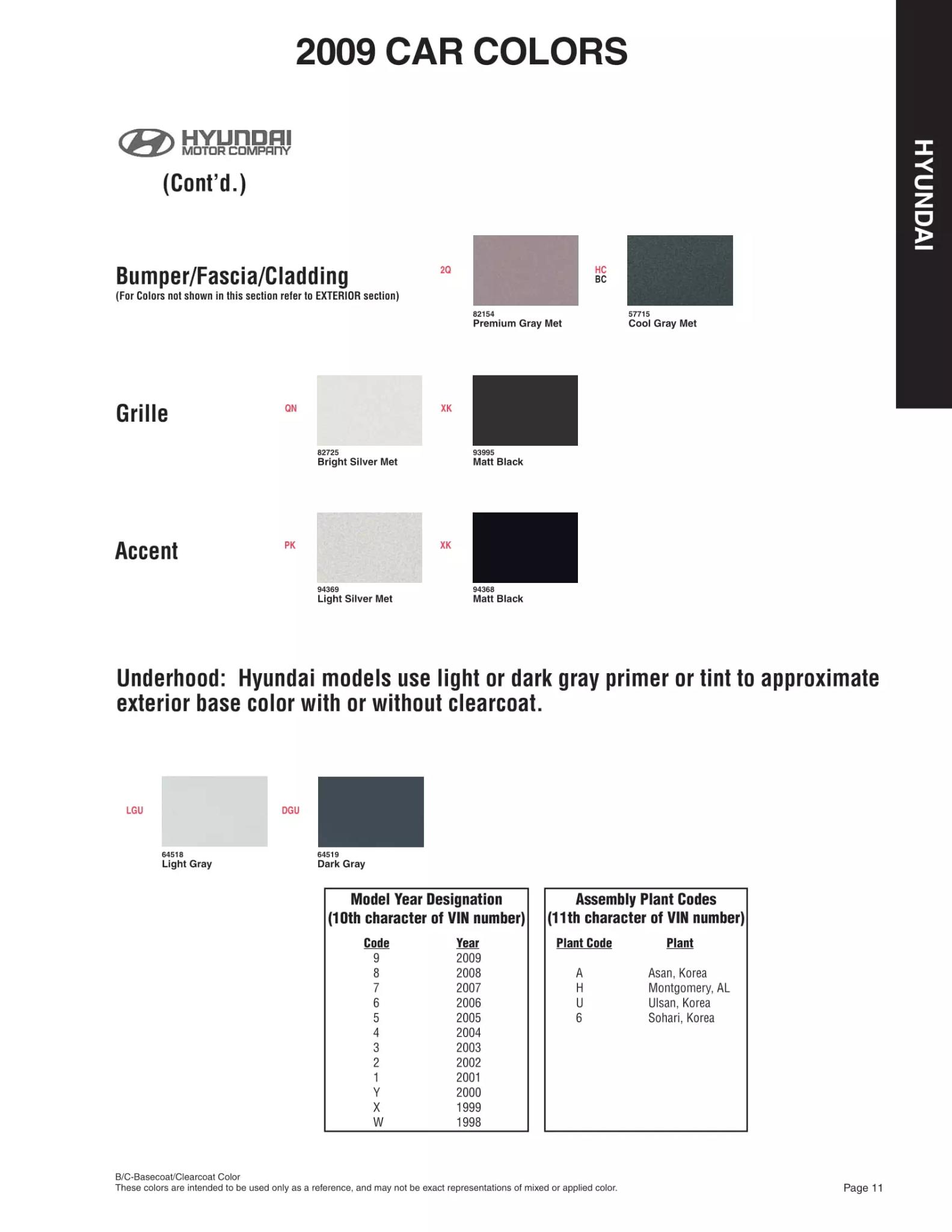 2009 CAR COLORS

HYUNDAI

HYUNDAI
MOTOR COMPANY

(Cont'd.)

Bumper/Fascia/Cladding
(For Colors not shown in this section refer to EXTERIOR section)

2Q
82154
Premium Gray Met

HC
BC
57715
Cool Gray Met

Grille

QN
82725
Bright Silver Met

XK
93995
Matt Black

Accent

PK
94369
Light Silver Met

XK
94368
Matt Black

Underhood: Hyundai models use light or dark gray primer or tint to approximate exterior base color with or without clearcoat.

LGU
64518
Light Gray

DGU
64519
Dark Gray

Model Year Designation
(10th character of VIN number)

| Code | Year |
|---|---|
| 9 | 2009 |
| 8 | 2008 |
| 7 | 2007 |
| 6 | 2006 |
| 5 | 2005 |
| 4 | 2004 |
| 3 | 2003 |
| 2 | 2002 |
| 1 | 2001 |
| Y | 2000 |
| X | 1999 |
| W | 1998 |

Assembly Plant Codes
(11th character of VIN number)

| Plant Code | Plant |
|---|---|
| A | Asan, Korea |
| H | Montgomery, AL |
| U | Ulsan, Korea |
| 6 | Sohari, Korea |

B/C-Basecoat/Clearcoat Color
These colors are intended to be used only as a reference, and may not be exact representations of mixed or applied color.

Page 11